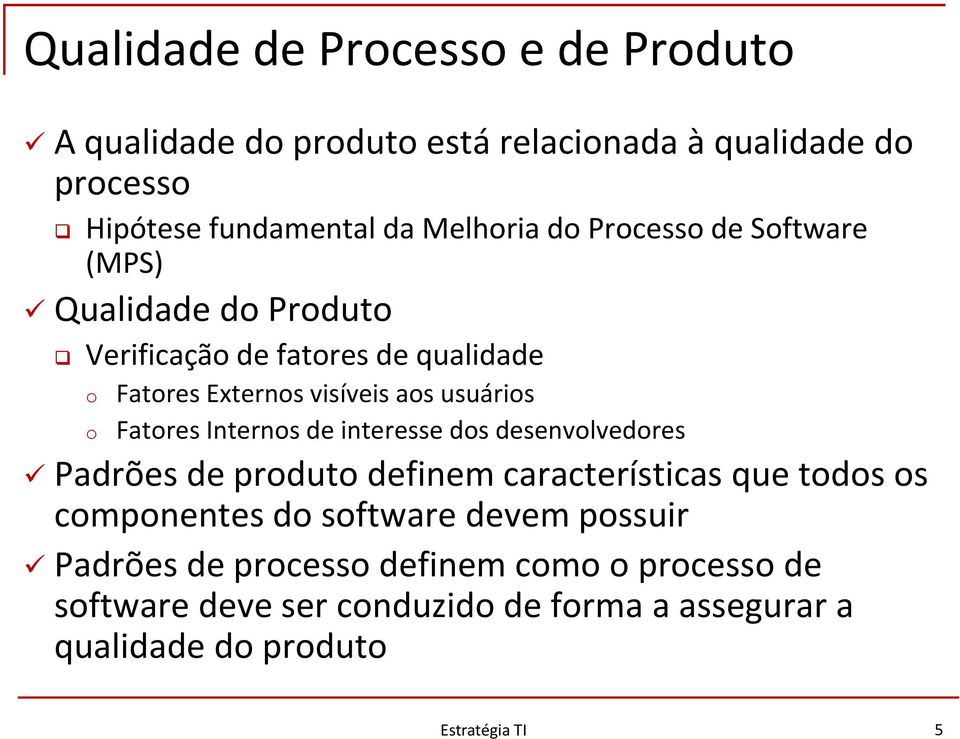 Qualidade de Processo e de Produto

✓ A qualidade do produto está relacionada à qualidade do processo

❑ Hipótese fundamental da Melhoria do Processo de Software (MPS)

✓ Qualidade do Produto

❑ Verificação de fatores de qualidade

o Fatores Externos visíveis aos usuários

o Fatores Internos de interesse dos desenvolvedores

✓ Padrões de produto definem características que todos os componentes do software devem possuir

✓ Padrões de processo definem como o processo de software deve ser conduzido de forma a assegurar a qualidade do produto

Estratégia TI

5